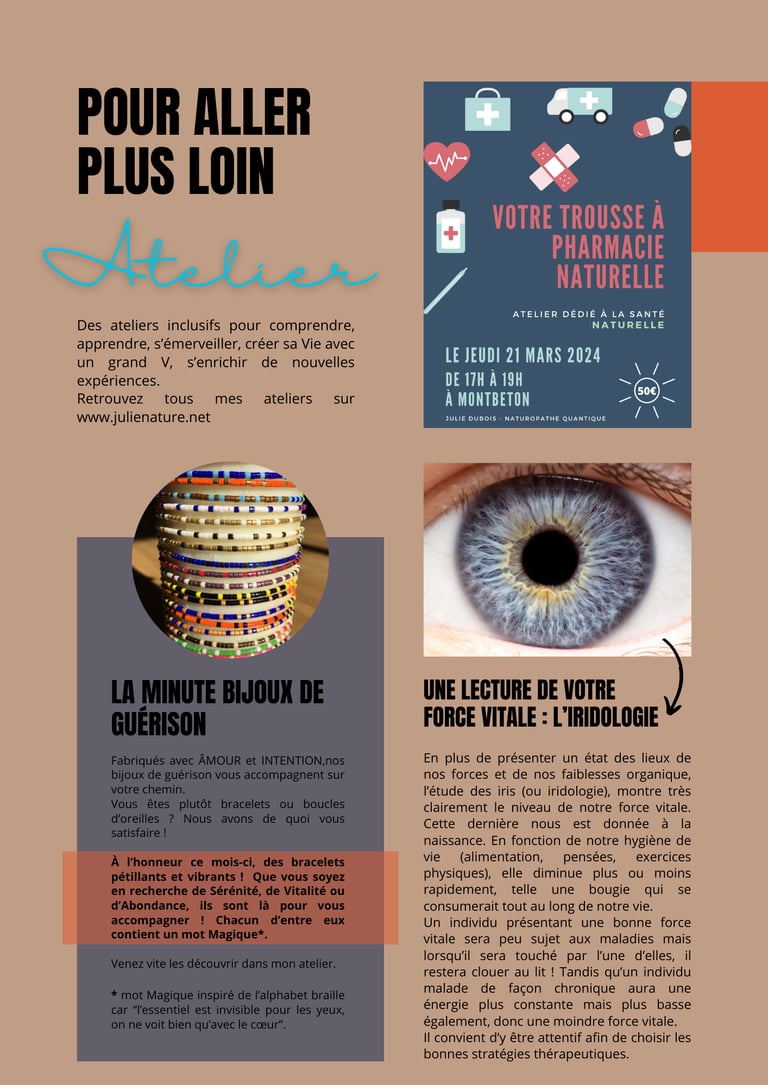 POUR ALLER PLUS LOIN

Atelier

Des ateliers inclusifs pour comprendre, apprendre, s'émerveiller, créer sa Vie avec un grand V, s'enrichir de nouvelles expériences.
Retrouvez tous mes ateliers sur www.julienature.net

VOTRE TROUSSE À PHARMACIE NATURELLE

ATELIER DÉDIÉ À LA SANTÉ NATURELLE

LE JEUDI 21 MARS 2024
DE 17H À 19H
À MONTBETON

50€

JULIE DUBOIS - NATUROPATHE QUANTIQUE

LA MINUTE BIJOUX DE GUÉRISON

Fabriqués avec ÂMOUR et INTENTION,nos bijoux de guérison vous accompagnent sur votre chemin.
Vous êtes plutôt bracelets ou boucles d'oreilles ? Nous avons de quoi vous satisfaire !

À l'honneur ce mois-ci, des bracelets pétillants et vibrants ! Que vous soyez en recherche de Sérénité, de Vitalité ou d'Abondance, ils sont là pour vous accompagner ! Chacun d'entre eux contient un mot Magique*.

Venez vite les découvrir dans mon atelier.

* mot Magique inspiré de l'alphabet braille car "l'essentiel est invisible pour les yeux, on ne voit bien qu'avec le cœur".

UNE LECTURE DE VOTRE FORCE VITALE : L'IRIDOLOGIE

En plus de présenter un état des lieux de nos forces et de nos faiblesses organique, l'étude des iris (ou iridologie), montre très clairement le niveau de notre force vitale. Cette dernière nous est donnée à la naissance. En fonction de notre hygiène de vie (alimentation, pensées, exercices physiques), elle diminue plus ou moins rapidement, telle une bougie qui se consumerait tout au long de notre vie.
Un individu présentant une bonne force vitale sera peu sujet aux maladies mais lorsqu'il sera touché par l'une d'elles, il restera clouer au lit ! Tandis qu'un individu malade de façon chronique aura une énergie plus constante mais plus basse également, donc une moindre force vitale.
Il convient d'y être attentif afin de choisir les bonnes stratégies thérapeutiques.